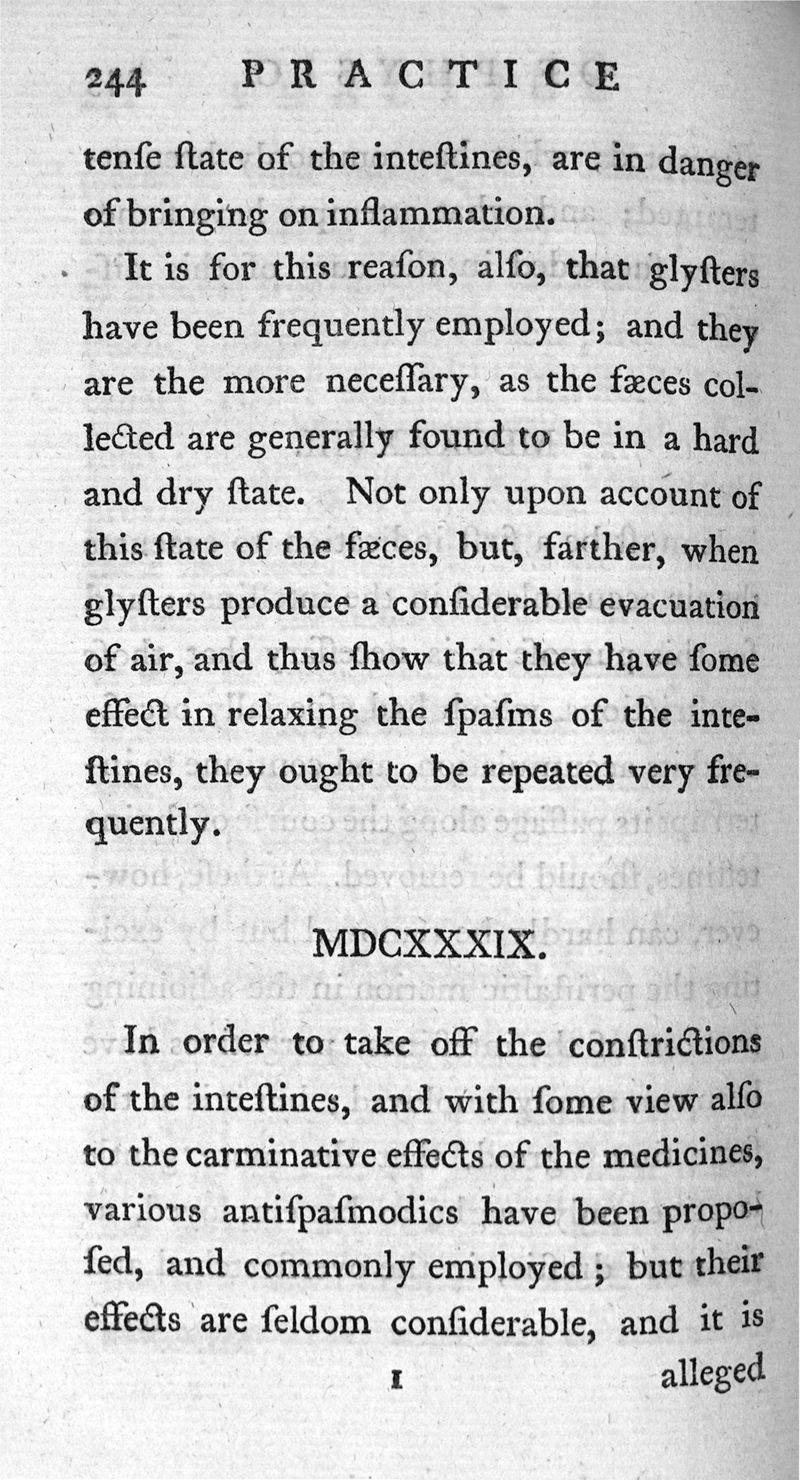 244 PRACTICE

tenſe ſtate of the inteſtines, are in danger of bringing on inflammation.

It is for this reaſon, alſo, that glyſters have been frequently employed; and they are the more neceſſary, as the fæces collected are generally found to be in a hard and dry ſtate. Not only upon account of this ſtate of the fæces, but, farther, when glyſters produce a conſiderable evacuation of air, and thus ſhow that they have ſome effect in relaxing the ſpaſms of the inteſtines, they ought to be repeated very frequently.

MDCXXXIX.

In order to take off the conſtrictions of the inteſtines, and with ſome view alſo to the carminative effects of the medicines, various antiſpaſmodics have been propoſed, and commonly employed; but their effects are ſeldom conſiderable, and it is

I alleged